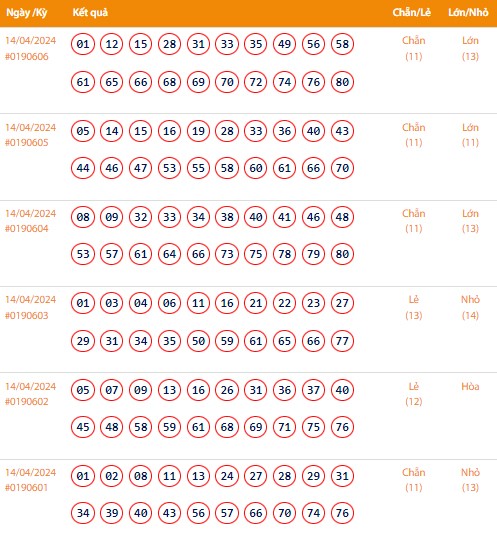 | Ngày /Kỳ | Kết quả | Chẵn/Lẻ | Lớn/Nhỏ |
|---|---|---|---|
| 14/04/2024 #0190606 | 01 12 15 28 31 33 35 49 56 58 61 65 66 68 69 70 72 74 76 80 | Chẵn (11) | Lớn (13) |
| 14/04/2024 #0190605 | 05 14 15 16 19 28 33 36 40 43 44 46 47 53 55 58 60 61 66 70 | Chẵn (11) | Lớn (11) |
| 14/04/2024 #0190604 | 08 09 32 33 34 38 40 41 46 48 53 57 61 64 66 73 75 78 79 80 | Chẵn (11) | Lớn (13) |
| 14/04/2024 #0190603 | 01 03 04 06 11 16 21 22 23 27 29 31 34 35 50 59 61 65 66 77 | Lẻ (13) | Nhỏ (14) |
| 14/04/2024 #0190602 | 05 07 09 13 16 26 31 36 37 40 45 48 58 59 61 68 69 71 75 76 | Lẻ (12) | Hòa |
| 14/04/2024 #0190601 | 01 02 08 11 13 24 27 28 29 31 34 39 40 43 56 57 66 70 74 76 | Chẵn (11) | Nhỏ (13) |